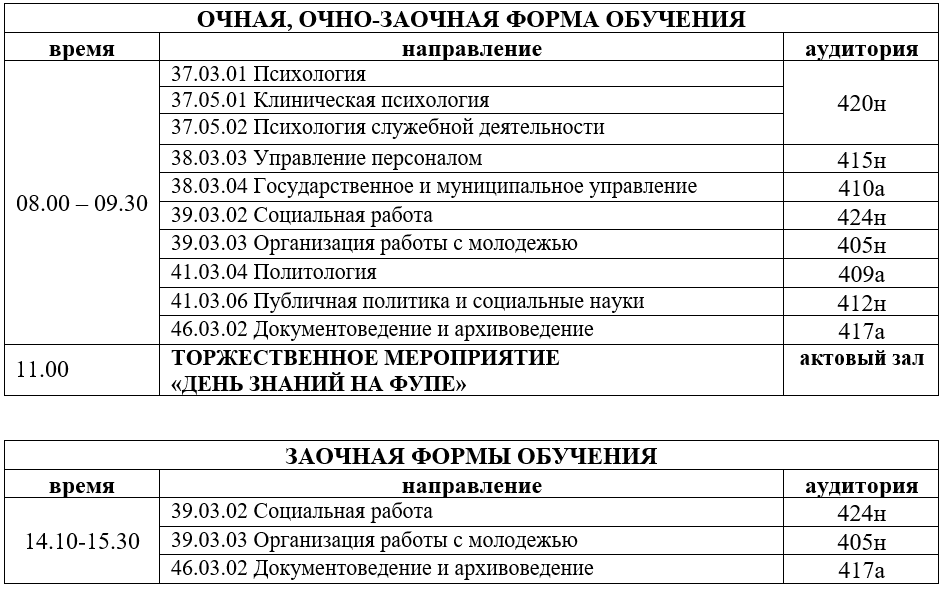 | ОЧНАЯ, ОЧНО-ЗАОЧНАЯ ФОРМА ОБУЧЕНИЯ | | |
|---|---|---|
| время | направление | аудитория |
| 08.00 – 09.30 | 37.03.01 Психология | 420н |
| | 37.05.01 Клиническая психология | |
| | 37.05.02 Психология служебной деятельности | |
| | 38.03.03 Управление персоналом | 415н |
| | 38.03.04 Государственное и муниципальное управление | 410а |
| | 39.03.02 Социальная работа | 424н |
| | 39.03.03 Организация работы с молодежью | 405н |
| | 41.03.04 Политология | 409а |
| | 41.03.06 Публичная политика и социальные науки | 412н |
| | 46.03.02 Документоведение и архивоведение | 417а |
| 11.00 | ТОРЖЕСТВЕННОЕ МЕРОПРИЯТИЕ «ДЕНЬ ЗНАНИЙ НА ФУПЕ» | актовый зал |

| ЗАОЧНАЯ ФОРМЫ ОБУЧЕНИЯ | | |
|---|---|---|
| время | направление | аудитория |
| 14.10-15.30 | 39.03.02 Социальная работа | 424н |
| | 39.03.03 Организация работы с молодежью | 405н |
| | 46.03.02 Документоведение и архивоведение | 417а |